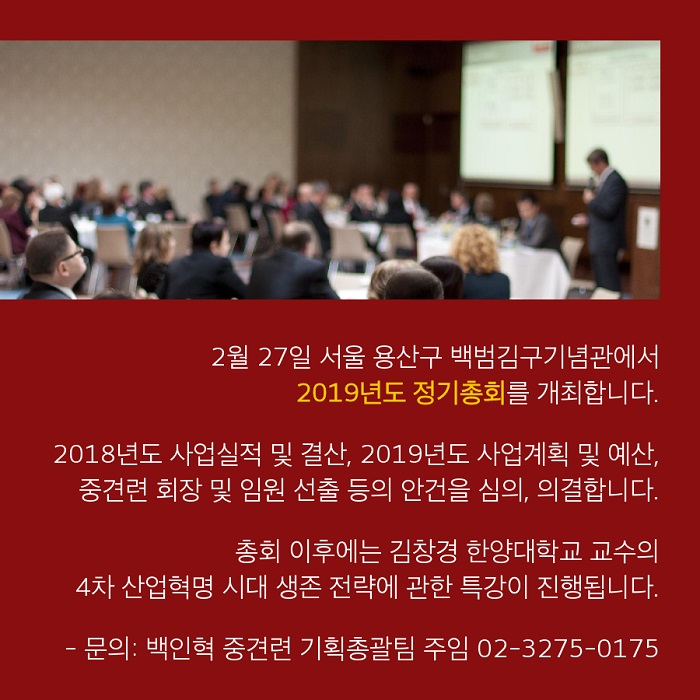 2월 27일 서울 용산구 백범김구기념관에서 2019년도 정기총회를 개최합니다.

2018년도 사업실적 및 결산, 2019년도 사업계획 및 예산, 중견련 회장 및 임원 선출 등의 안건을 심의, 의결합니다.

총회 이후에는 김창경 한양대학교 교수의 4차 산업혁명 시대 생존 전략에 관한 특강이 진행됩니다.

- 문의: 백인혁 중견련 기획총괄팀 주임 02-3275-0175